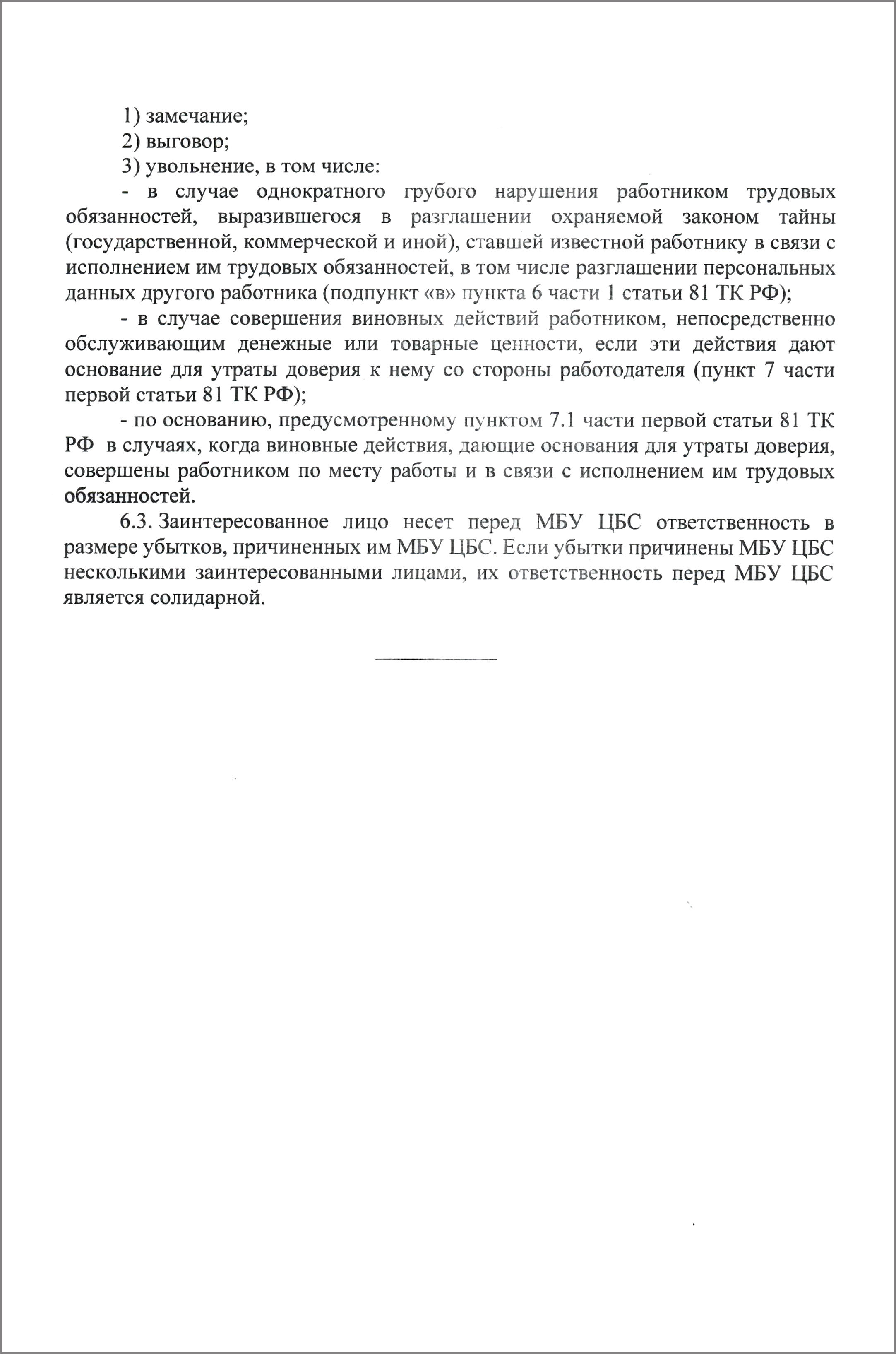 1) замечание;

2) выговор;

3) увольнение, в том числе:

- в случае однократного грубого нарушения работником трудовых обязанностей, выразившегося в разглашении охраняемой законом тайны (государственной, коммерческой и иной), ставшей известной работнику в связи с исполнением им трудовых обязанностей, в том числе разглашении персональных данных другого работника (подпункт «в» пункта 6 части 1 статьи 81 ТК РФ);

- в случае совершения виновных действий работником, непосредственно обслуживающим денежные или товарные ценности, если эти действия дают основание для утраты доверия к нему со стороны работодателя (пункт 7 части первой статьи 81 ТК РФ);

- по основанию, предусмотренному пунктом 7.1 части первой статьи 81 ТК РФ в случаях, когда виновные действия, дающие основания для утраты доверия, совершены работником по месту работы и в связи с исполнением им трудовых обязанностей.

6.3. Заинтересованное лицо несет перед МБУ ЦБС ответственность в размере убытков, причиненных им МБУ ЦБС. Если убытки причинены МБУ ЦБС несколькими заинтересованными лицами, их ответственность перед МБУ ЦБС является солидарной.